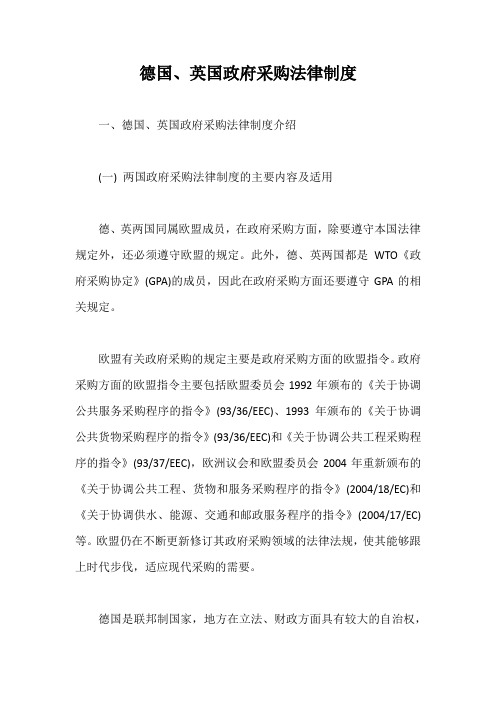 德国、英国政府采购法律制度

一、德国、英国政府采购法律制度介绍

(一) 两国政府采购法律制度的主要内容及适用

德、英两国同属欧盟成员，在政府采购方面，除要遵守本国法律规定外，还必须遵守欧盟的规定。此外，德、英两国都是 WTO《政府采购协定》(GPA)的成员，因此在政府采购方面还要遵守 GPA 的相关规定。

欧盟有关政府采购的规定主要是政府采购方面的欧盟指令。政府采购方面的欧盟指令主要包括欧盟委员会 1992 年颁布的《关于协调公共服务采购程序的指令》(93/36/EEC)、1993 年颁布的《关于协调公共货物采购程序的指令》(93/36/EEC)和《关于协调公共工程采购程序的指令》(93/37/EEC)，欧洲议会和欧盟委员会 2004 年重新颁布的《关于协调公共工程、货物和服务采购程序的指令》(2004/18/EC)和《关于协调供水、能源、交通和邮政服务程序的指令》(2004/17/EC)等。欧盟仍在不断更新修订其政府采购领域的法律法规，使其能够跟上时代步伐，适应现代采购的需要。

德国是联邦制国家，地方在立法、财政方面具有较大的自治权，